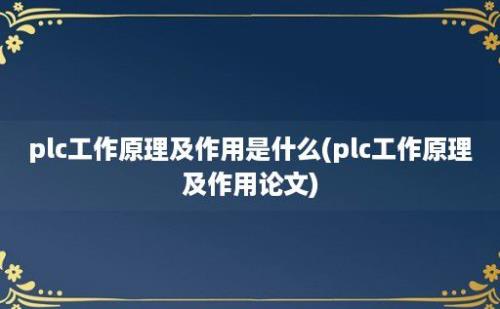 plc工作原理及作用是什么(plc工作原理及作用论文)